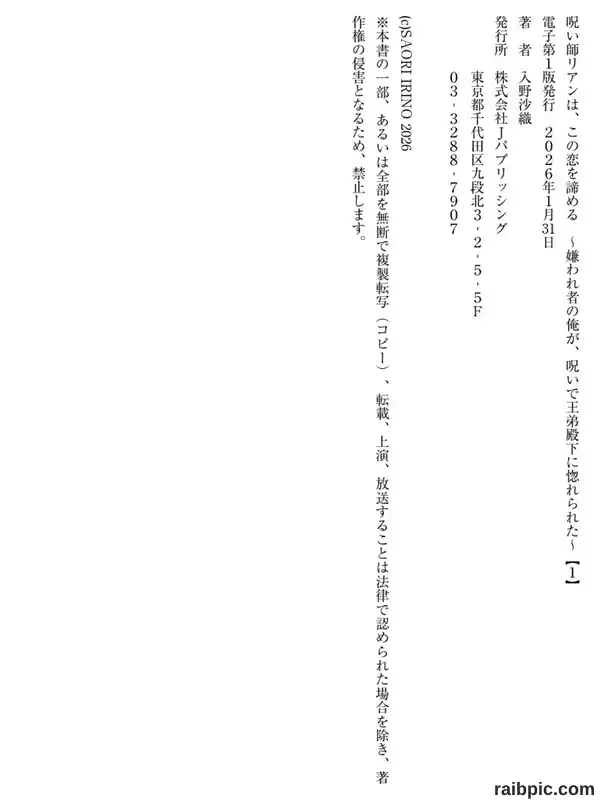 呪い師リアンは、この恋を諦める ～嫌われ者の俺が、呪いで王弟殿下に惚れられた～【1】

電子第1版発行 2026年1月31日

著 者 入野沙織

発行所 株式会社Jパブリッシング
東京都千代田区九段北3・2・5・5F
03・3288・7907

(c)SAORI IRINO 2026

※本書の一部、あるいは全部を無断で複製転写（コピー）、転載、上演、放送することは法律で認められた場合を除き、著作権の侵害となるため、禁止します。

raibpic.com